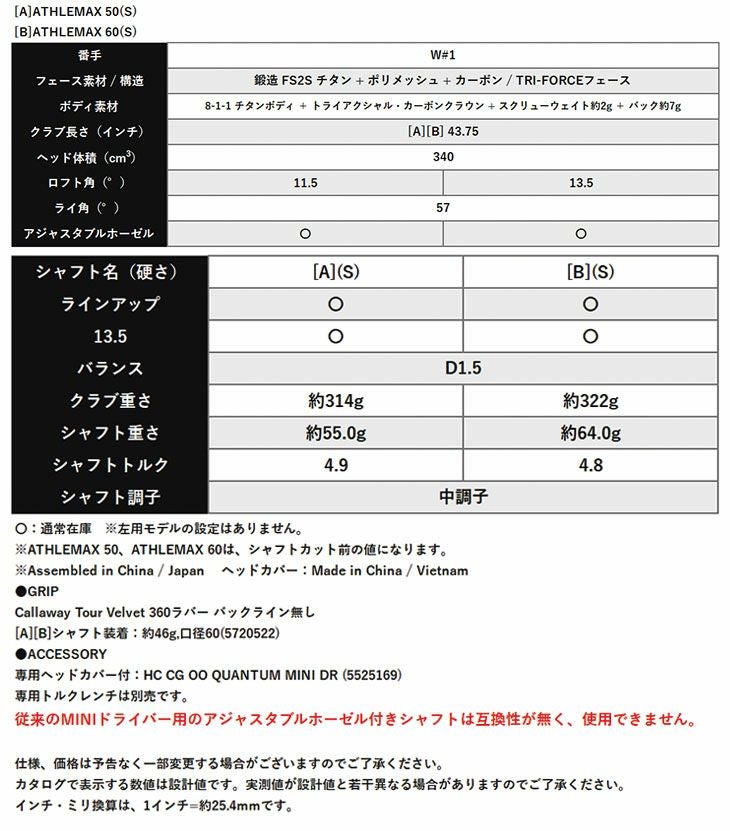 [A]ATHLEMAX 50(S)
[B]ATHLEMAX 60(S)

| 番手 | W#1 | |
|---|---|---|
| フェース素材 / 構造 | 鍛造 FS2S チタン + ポリメッシュ + カーボン / TRI-FORCEフェース | |
| ボディ素材 | 8-1-1 チタンボディ + トライアクシャル・カーボンクラウン + スクリューウェイト約2g + バック約7g | |
| クラブ長さ（インチ） | [A][B] 43.75 | |
| ヘッド体積（$cm^3$） | 340 | |
| ロフト角（°） | 11.5 | 13.5 |
| ライ角（°） | 57 | |
| アジャスタブルホーゼル | ○ | ○ |

| シャフト名（硬さ） | [A](S) | [B](S) |
|---|---|---|
| ラインアップ | ○ | ○ |
| 13.5 | ○ | ○ |
| バランス | D1.5 | |
| クラブ重さ | 約314g | 約322g |
| シャフト重さ | 約55.0g | 約64.0g |
| シャフトトルク | 4.9 | 4.8 |
| シャフト調子 | 中調子 | |

○：通常在庫　※左用モデルの設定はありません。
※ATHLEMAX 50、ATHLEMAX 60は、シャフトカット前の値になります。
※Assembled in China / Japan　ヘッドカバー：Made in China / Vietnam
●GRIP
Callaway Tour Velvet 360ラバー バックライン無し
[A][B]シャフト装着：約46g,口径60(5720522)
●ACCESSORY
専用ヘッドカバー付：HC CG OO QUANTUM MINI DR (5525169)
専用トルクレンチは別売です。
従来のMINIドライバー用のアジャスタブルホーゼル付きシャフトは互換性が無く、使用できません。

仕様、価格は予告なく一部変更する場合がございますのでご了承ください。
カタログで表示する数値は設計値です。実測値が設計値と若干異なる場合がありますのでご了承ください。
インチ・ミリ換算は、1インチ=約25.4mmです。